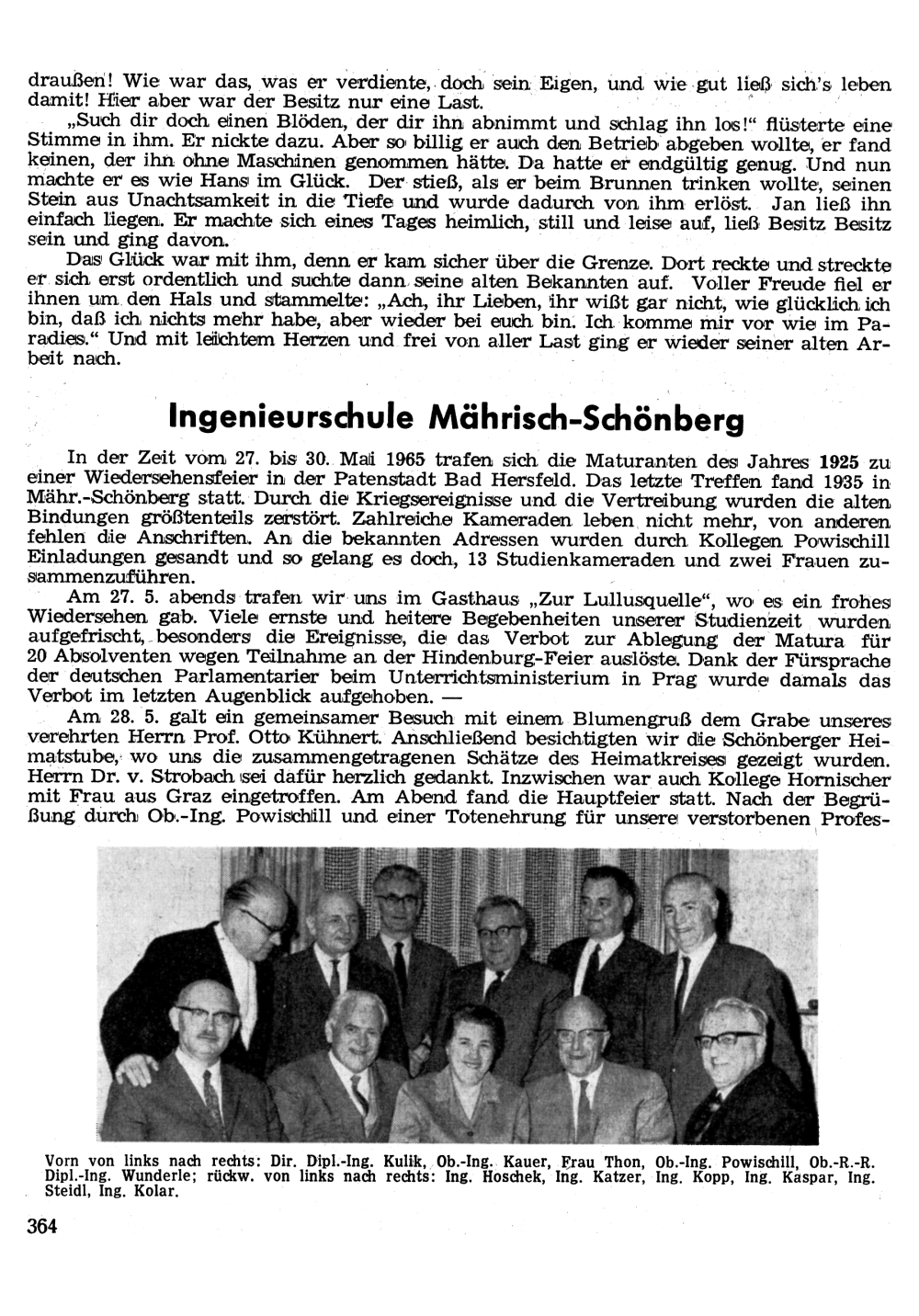 draußen! Wie war das, was er verdiente, doch sein Eigen, und wie gut ließ sich's leben damit! Hier aber war der Besitz nur eine Last.

„Such dir doch einen Blöden, der dir ihn abnimmt und schlag ihn los!" flüsterte eine Stimme in ihm. Er nickte dazu. Aber so billig er auch den Betrieb abgeben wollte, er fand keinen, der ihn ohne Maschinen genommen hätte. Da hatte er endgültig genug. Und nun machte er es wie Hans im Glück. Der stieß, als er beim Brunnen trinken wollte, seinen Stein aus Unachtsamkeit in die Tiefe und wurde dadurch von ihm erlöst. Jan ließ ihn einfach liegen. Er machte sich eines Tages heimlich, still und leise auf, ließ Besitz Besitz sein und ging davon.

Das Glück war mit ihm, denn er kam sicher über die Grenze. Dort reckte und streckte er sich erst ordentlich und suchte dann seine alten Bekannten auf. Voller Freude fiel er ihnen um den Hals und stammelte: „Ach, ihr Lieben, ihr wißt gar nicht, wie glücklich ich bin, daß ich nichts mehr habe, aber wieder bei euch bin. Ich komme mir vor wie im Paradies." Und mit leichtem Herzen und frei von aller Last ging er wieder seiner alten Arbeit nach.

Ingenieurschule Mährisch-Schönberg

In der Zeit vom 27. bis 30. Mai 1965 trafen sich die Maturanten des Jahres 1925 zu einer Wiedersehensfeier in der Patenstadt Bad Hersfeld. Das letzte Treffen fand 1935 in Mähr.-Schönberg statt. Durch die Kriegsereignisse und die Vertreibung wurden die alten Bindungen größtenteils zerstört. Zahlreiche Kameraden leben nicht mehr, von anderen fehlen die Anschriften. An die bekannten Adressen wurden durch Kollegen Powischill Einladungen gesandt und so gelang es doch, 13 Studienkameraden und zwei Frauen zusammenzuführen.

Am 27. 5. abends trafen wir uns im Gasthaus „Zur Lullusquelle", wo es ein frohes Wiedersehen gab. Viele ernste und heitere Begebenheiten unserer Studienzeit wurden aufgefrischt, besonders die Ereignisse, die das Verbot zur Ablegung der Matura für 20 Absolventen wegen Teilnahme an der Hindenburg-Feier auslöste. Dank der Fürsprache der deutschen Parlamentarier beim Unterrichtsministerium in Prag wurde damals das Verbot im letzten Augenblick aufgehoben. —

Am 28. 5. galt ein gemeinsamer Besuch mit einem Blumengruß dem Grabe unseres verehrten Herrn Prof. Otto Kühnert. Anschließend besichtigten wir die Schönberger Heimatstube, wo uns die zusammengetragenen Schätze des Heimatkreises gezeigt wurden. Herrn Dr. v. Strobach sei dafür herzlich gedankt. Inzwischen war auch Kollege Hornischer mit Frau aus Graz eingetroffen. Am Abend fand die Hauptfeier statt. Nach der Begrüßung durch Ob.-Ing. Powischill und einer Totenehrung für unsere verstorbenen Profes-

Vorn von links nach rechts: Dir. Dipl.-Ing. Kulik, Ob.-Ing. Kauer, Frau Thon, Ob.-Ing. Powischill, Ob.-R.-R. Dipl.-Ing. Wunderle; rückw. von links nach rechts: Ing. Hoschek, Ing. Katzer, Ing. Kopp, Ing. Kaspar, Ing. Steidl, Ing. Kolar.

364